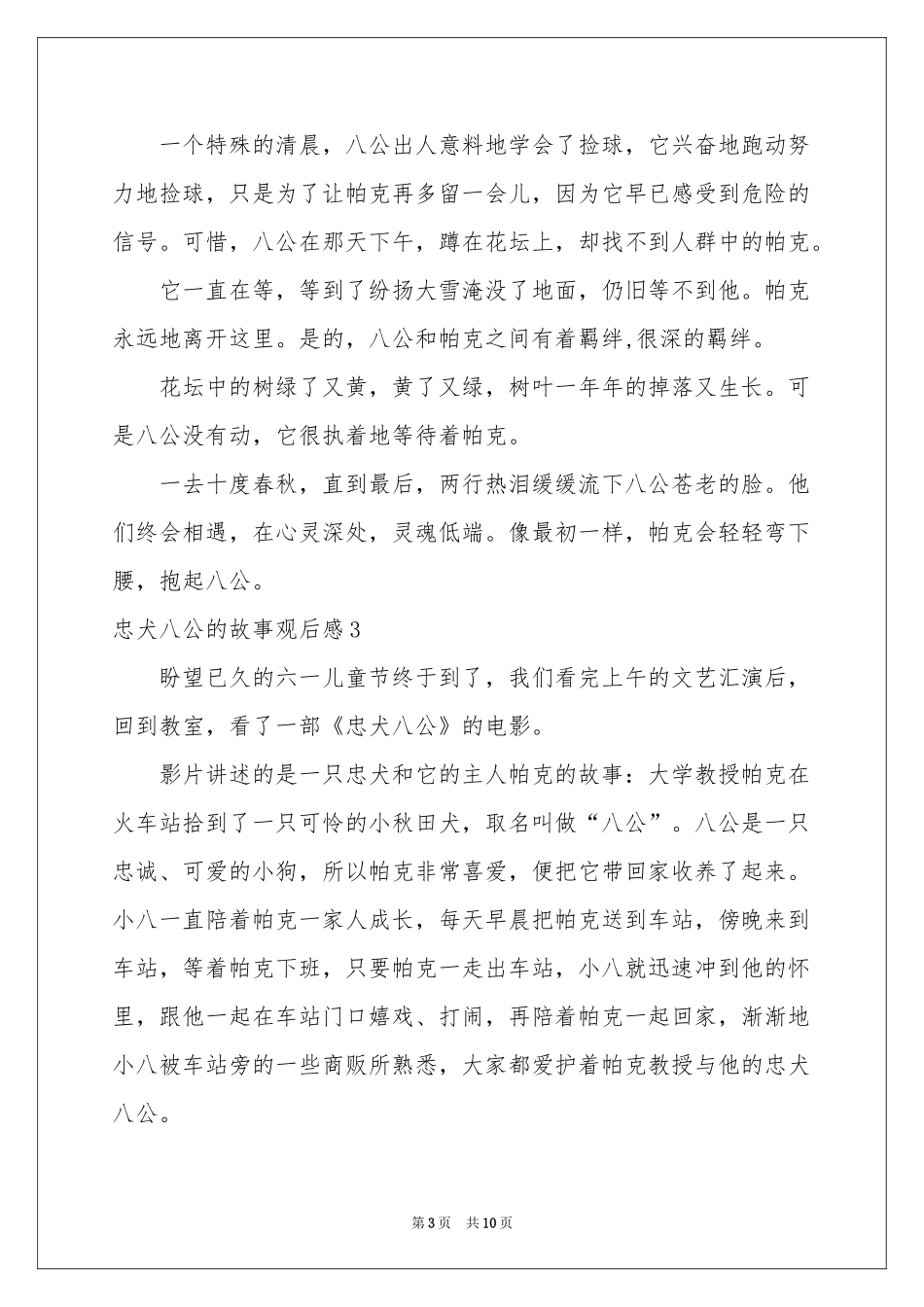 一个特殊的清晨，八公出人意料地学会了捡球，它兴奋地跑动努力地捡球，只是为了让帕克再多留一会儿，因为它早已感受到危险的信号。可惜，八公在那天下午，蹲在花坛上，却找不到人群中的帕克。

它一直在等，等到了纷扬大雪淹没了地面，仍旧等不到他。帕克永远地离开这里。是的，八公和帕克之间有着羁绊,很深的羁绊。

花坛中的树绿了又黄，黄了又绿，树叶一年年的掉落又生长。可是八公没有动，它很执着地等待着帕克。

一去十度春秋，直到最后，两行热泪缓缓流下八公苍老的脸。他们终会相遇，在心灵深处，灵魂低端。像最初一样，帕克会轻轻弯下腰，抱起八公。

忠犬八公的故事观后感3

盼望已久的六一儿童节终于到了，我们看完上午的文艺汇演后，回到教室，看了一部《忠犬八公》的电影。

影片讲述的是一只忠犬和它的主人帕克的故事：大学教授帕克在火车站拾到了一只可怜的小秋田犬，取名叫做“八公”。八公是一只忠诚、可爱的小狗，所以帕克非常喜爱，便把它带回家收养了起来。小八一直陪着帕克一家人成长，每天早晨把帕克送到车站，傍晚来到车站，等着帕克下班，只要帕克一走出车站，小八就迅速冲到他的怀里，跟他一起在车站门口嬉戏、打闹，再陪着帕克一起回家，渐渐地小八被车站旁的一些商贩所熟悉，大家都爱护着帕克教授与他的忠犬八公。

第3页 共10页